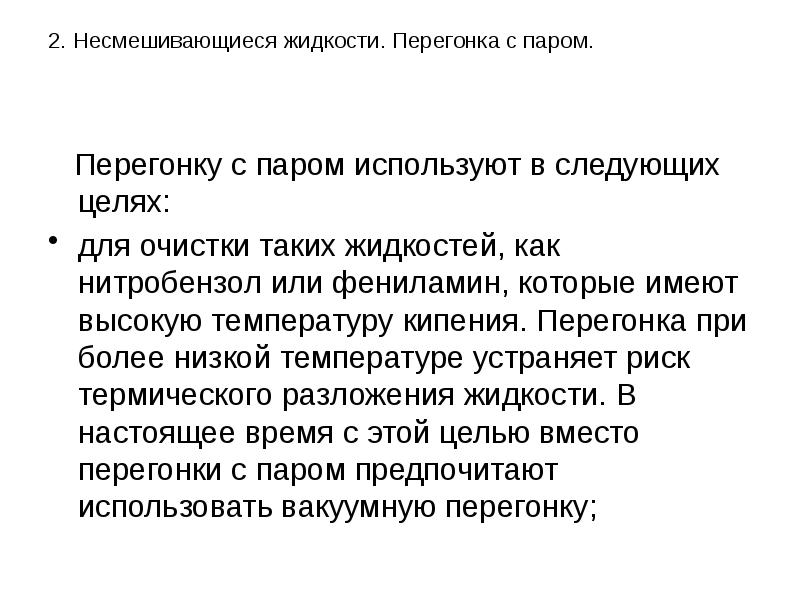 2. Несмешивающиеся жидкости. Перегонка с паром.

Перегонку с паром используют в следующих целях:

• для очистки таких жидкостей, как нитробензол или фениламин, которые имеют высокую температуру кипения. Перегонка при более низкой температуре устраняет риск термического разложения жидкости. В настоящее время с этой целью вместо перегонки с паром предпочитают использовать вакуумную перегонку;